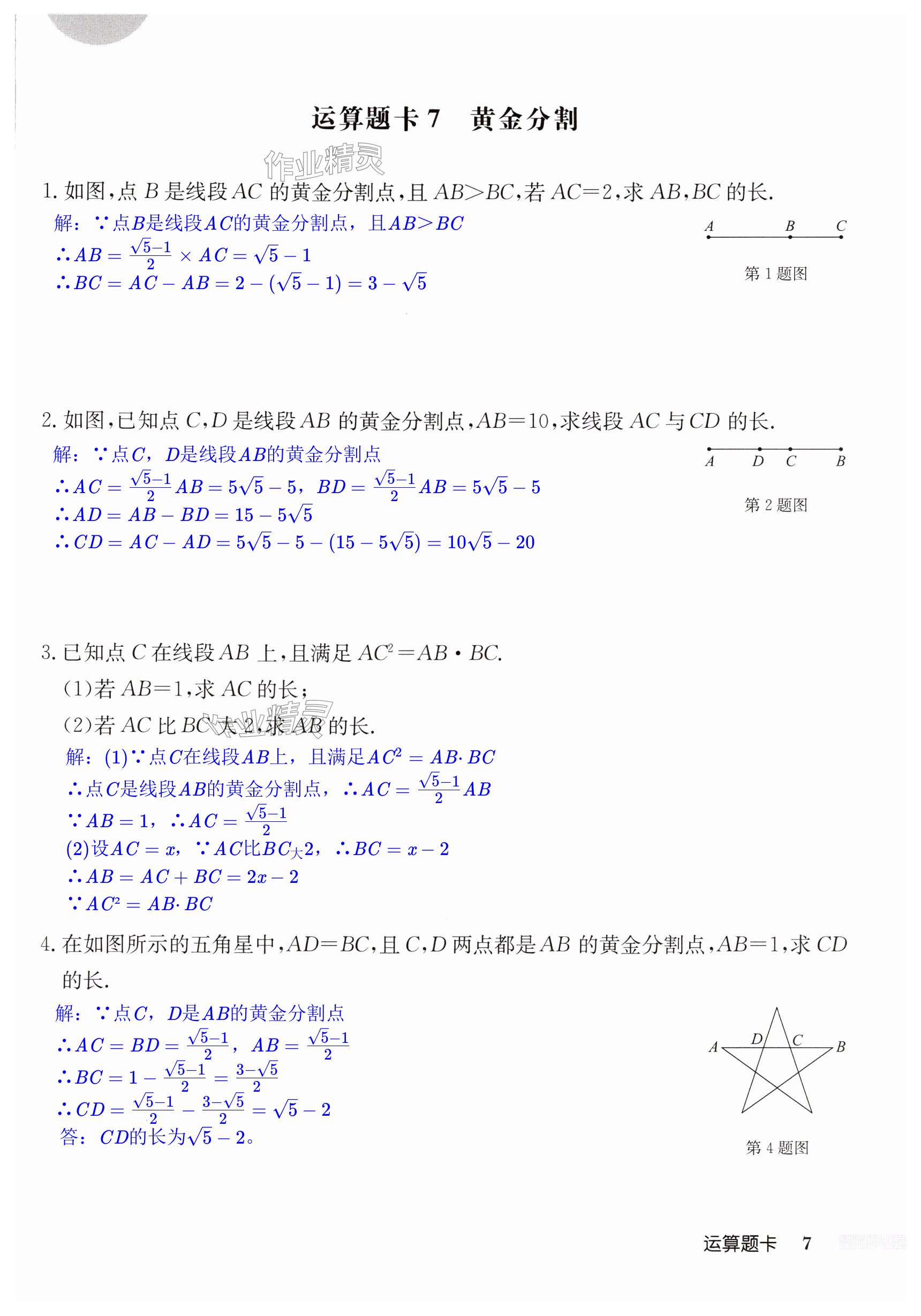 运算题卡 7　黄金分割

作业精灵

1. 如图，点 $B$ 是线段 $AC$ 的黄金分割点，且 $AB>BC$，若 $AC=2$，求 $AB$，$BC$ 的长.

解：∵点$B$是线段$AC$的黄金分割点，且$AB>BC$

∴$AB=\frac{\sqrt{5}-1}{2}\times AC=\sqrt{5}-1$

∴$BC=AC-AB=2-(\sqrt{5}-1)=3-\sqrt{5}$

A　B　C

第 1 题图

2. 如图，已知点 $C$，$D$ 是线段 $AB$ 的黄金分割点，$AB=10$，求线段 $AC$ 与 $CD$ 的长.

解：∵点$C$，$D$是线段$AB$的黄金分割点

∴$AC=\frac{\sqrt{5}-1}{2}AB=5\sqrt{5}-5$，$BD=\frac{\sqrt{5}-1}{2}AB=5\sqrt{5}-5$

∴$AD=AB-BD=15-5\sqrt{5}$

∴$CD=AC-AD=5\sqrt{5}-5-(15-5\sqrt{5})=10\sqrt{5}-20$

A　D　C　B

第 2 题图

3. 已知点 $C$ 在线段 $AB$ 上，且满足 $AC^2=AB\cdot BC$.

(1)若 $AB=1$，求 $AC$ 的长；

(2)若 $AC$ 比 $BC$ 大 2，求 $AB$ 的长.

作业精灵

解：(1)∵点$C$在线段$AB$上，且满足$AC^2=AB\cdot BC$

∴点$C$是线段$AB$的黄金分割点，∴$AC=\frac{\sqrt{5}-1}{2}AB$

∵$AB=1$，∴$AC=\frac{\sqrt{5}-1}{2}$

(2)设$AC=x$，∵$AC$比$BC$大2，∴$BC=x-2$

∴$AB=AC+BC=2x-2$

∵$AC^2=AB\cdot BC$

4. 在如图所示的五角星中，$AD=BC$，且 $C$，$D$ 两点都是 $AB$ 的黄金分割点，$AB=1$，求 $CD$ 的长.

解：∵点$C$，$D$是$AB$的黄金分割点

∴$AC=BD=\frac{\sqrt{5}-1}{2}$，$AB=\frac{\sqrt{5}-1}{2}$

∴$BC=1-\frac{\sqrt{5}-1}{2}=\frac{3-\sqrt{5}}{2}$

∴$CD=\frac{\sqrt{5}-1}{2}-\frac{3-\sqrt{5}}{2}=\sqrt{5}-2$

答：$CD$的长为$\sqrt{5}-2$。

A　D　C　B

第 4 题图

运算题卡　7